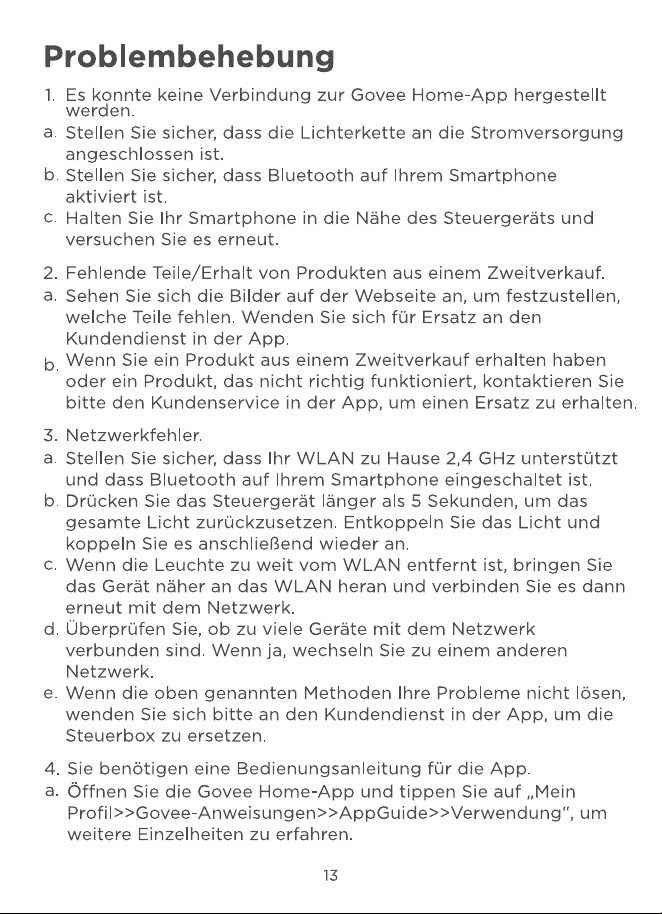 Problembehebung

1. Es konnte keine Verbindung zur Govee Home-App hergestellt werden.
a. Stellen Sie sicher, dass die Lichterkette an die Stromversorgung angeschlossen ist.
b. Stellen Sie sicher, dass Bluetooth auf Ihrem Smartphone aktiviert ist.
c. Halten Sie Ihr Smartphone in die Nähe des Steuergeräts und versuchen Sie es erneut.

2. Fehlende Teile/Erhalt von Produkten aus einem Zweitverkauf.
a. Sehen Sie sich die Bilder auf der Webseite an, um festzustellen, welche Teile fehlen. Wenden Sie sich für Ersatz an den Kundendienst in der App.
b. Wenn Sie ein Produkt aus einem Zweitverkauf erhalten haben oder ein Produkt, das nicht richtig funktioniert, kontaktieren Sie bitte den Kundenservice in der App, um einen Ersatz zu erhalten.

3. Netzwerkfehler.
a. Stellen Sie sicher, dass Ihr WLAN zu Hause 2,4 GHz unterstützt und dass Bluetooth auf Ihrem Smartphone eingeschaltet ist.
b. Drücken Sie das Steuergerät länger als 5 Sekunden, um das gesamte Licht zurückzusetzen. Entkoppeln Sie das Licht und koppeln Sie es anschließend wieder an.
c. Wenn die Leuchte zu weit vom WLAN entfernt ist, bringen Sie das Gerät näher an das WLAN heran und verbinden Sie es dann erneut mit dem Netzwerk.
d. Überprüfen Sie, ob zu viele Geräte mit dem Netzwerk verbunden sind. Wenn ja, wechseln Sie zu einem anderen Netzwerk.
e. Wenn die oben genannten Methoden Ihre Probleme nicht lösen, wenden Sie sich bitte an den Kundendienst in der App, um die Steuerbox zu ersetzen.

4. Sie benötigen eine Bedienungsanleitung für die App.
a. Öffnen Sie die Govee Home-App und tippen Sie auf „Mein Profil>>Govee-Anweisungen>>AppGuide>>Verwendung“, um weitere Einzelheiten zu erfahren.

13